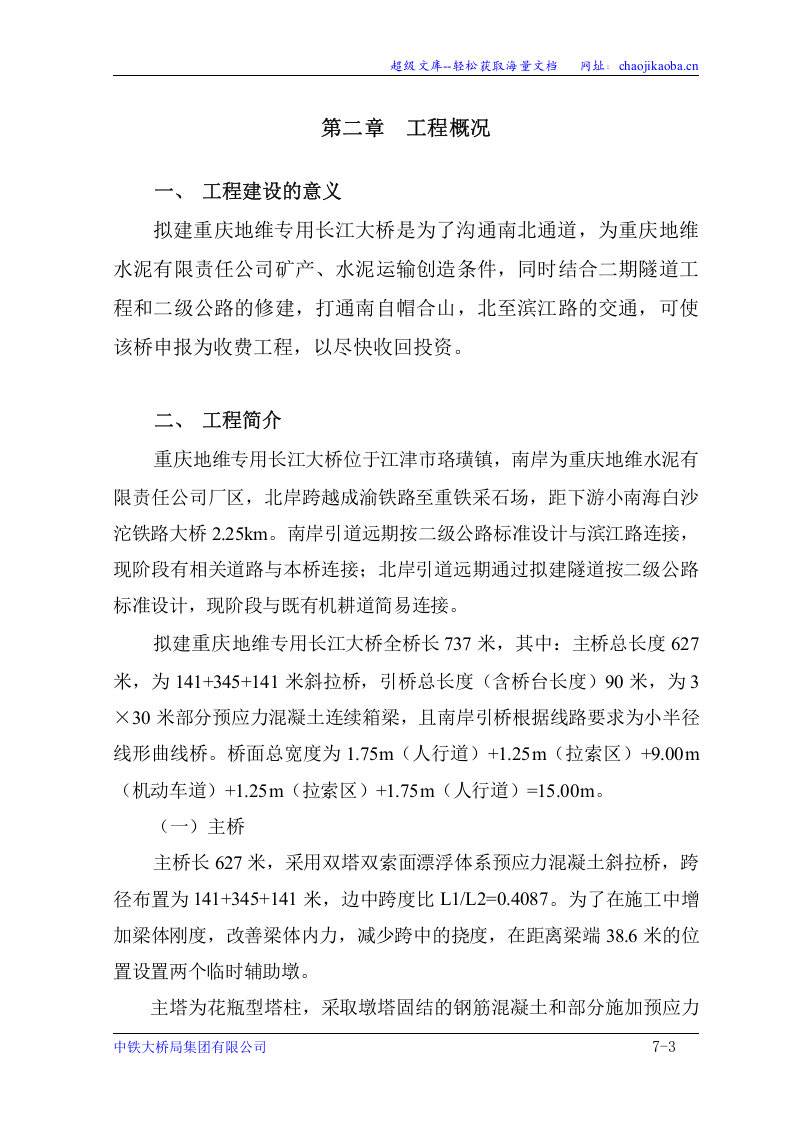 超级文库--轻松获取海量文档 网址：chaojikaoba.cn

第二章 工程概况

一、 工程建设的意义

拟建重庆地维专用长江大桥是为了沟通南北通道，为重庆地维水泥有限责任公司矿产、水泥运输创造条件，同时结合二期隧道工程和二级公路的修建，打通南自帽合山，北至滨江路的交通，可使该桥申报为收费工程，以尽快收回投资。

二、 工程简介

重庆地维专用长江大桥位于江津市珞璜镇，南岸为重庆地维水泥有限责任公司厂区，北岸跨越成渝铁路至重铁采石场，距下游小南海白沙沱铁路大桥2.25km。南岸引道远期按二级公路标准设计与滨江路连接，现阶段有相关道路与本桥连接；北岸引道远期通过拟建隧道按二级公路标准设计，现阶段与既有机耕道简易连接。

拟建重庆地维专用长江大桥全桥长737米，其中：主桥总长度627米，为141+345+141米斜拉桥，引桥总长度（含桥台长度）90米，为3×30米部分预应力混凝土连续箱梁，且南岸引桥根据线路要求为小半径线形曲线桥。桥面总宽度为1.75m（人行道）+1.25m（拉索区）+9.00m（机动车道）+1.25m（拉索区）+1.75m（人行道）=15.00m。

（一）主桥

主桥长627米，采用双塔双索面漂浮体系预应力混凝土斜拉桥，跨径布置为141+345+141米，边中跨度比L1/L2=0.4087。为了在施工中增加梁体刚度，改善梁体内力，减少跨中的挠度，在距离梁端38.6米的位置设置两个临时辅助墩。

主塔为花瓶型塔柱，采取墩塔固结的钢筋混凝土和部分施加预应力

中铁大桥局集团有限公司 7-3